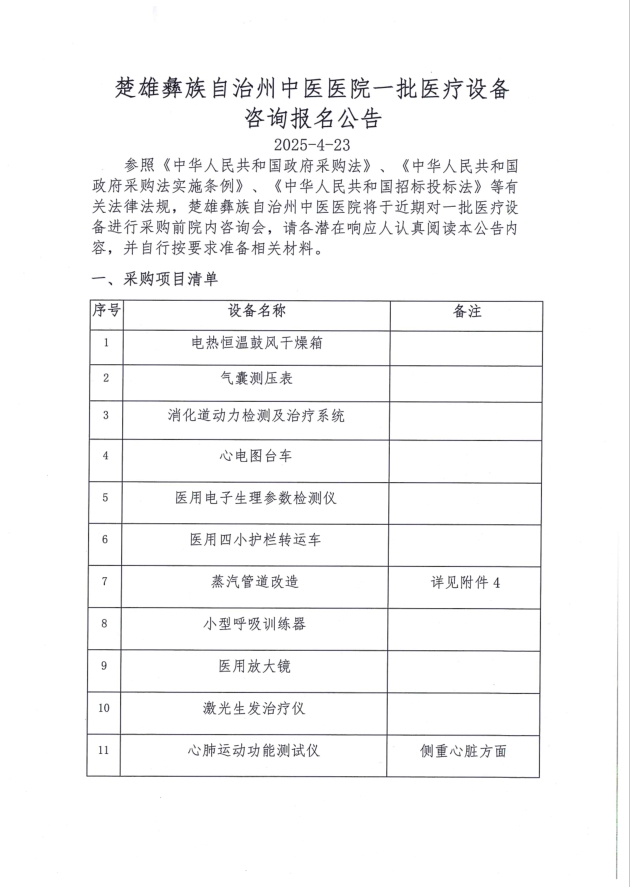 楚雄彝族自治州中医医院一批医疗设备咨询报名公告

2025-4-23

参照《中华人民共和国政府采购法》、《中华人民共和国政府采购法实施条例》、《中华人民共和国招标投标法》等有关法律法规，楚雄彝族自治州中医医院将于近期对一批医疗设备进行采购前院内咨询会，请各潜在响应人认真阅读本公告内容，并自行按要求准备相关材料。

一、采购项目清单

| 序号 | 设备名称 | 备注 |
|---|---|---|
| 1 | 电热恒温鼓风干燥箱 | |
| 2 | 气囊测压表 | |
| 3 | 消化道动力检测及治疗系统 | |
| 4 | 心电图台车 | |
| 5 | 医用电子生理参数检测仪 | |
| 6 | 医用四小护栏转运车 | |
| 7 | 蒸汽管道改造 | 详见附件 4 |
| 8 | 小型呼吸训练器 | |
| 9 | 医用放大镜 | |
| 10 | 激光生发治疗仪 | |
| 11 | 心肺运动功能测试仪 | 侧重心脏方面 |